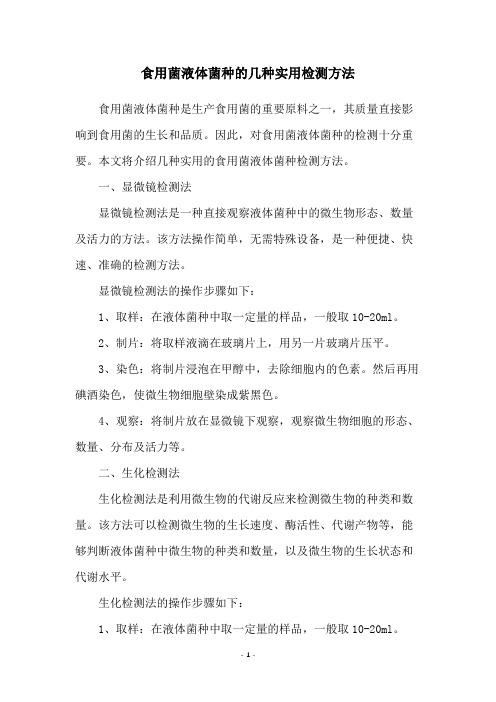 食用菌液体菌种的几种实用检测方法

食用菌液体菌种是生产食用菌的重要原料之一，其质量直接影响到食用菌的生长和品质。因此，对食用菌液体菌种的检测十分重要。本文将介绍几种实用的食用菌液体菌种检测方法。

一、显微镜检测法

显微镜检测法是一种直接观察液体菌种中的微生物形态、数量及活力的方法。该方法操作简单，无需特殊设备，是一种便捷、快速、准确的检测方法。

显微镜检测法的操作步骤如下：

1、取样：在液体菌种中取一定量的样品，一般取 10-20ml。

2、制片：将取样液滴在玻璃片上，用另一片玻璃片压平。

3、染色：将制片浸泡在甲醇中，去除细胞内的色素。然后再用碘酒染色，使微生物细胞壁染成紫黑色。

4、观察：将制片放在显微镜下观察，观察微生物细胞的形态、数量、分布及活力等。

二、生化检测法

生化检测法是利用微生物的代谢反应来检测微生物的种类和数量。该方法可以检测微生物的生长速度、酶活性、代谢产物等，能够判断液体菌种中微生物的种类和数量，以及微生物的生长状态和代谢水平。

生化检测法的操作步骤如下：

1、取样：在液体菌种中取一定量的样品，一般取 10-20ml。

- 1 -